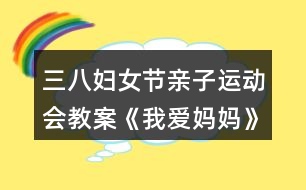 三八妇女节亲子运动会教案《我爱妈妈》